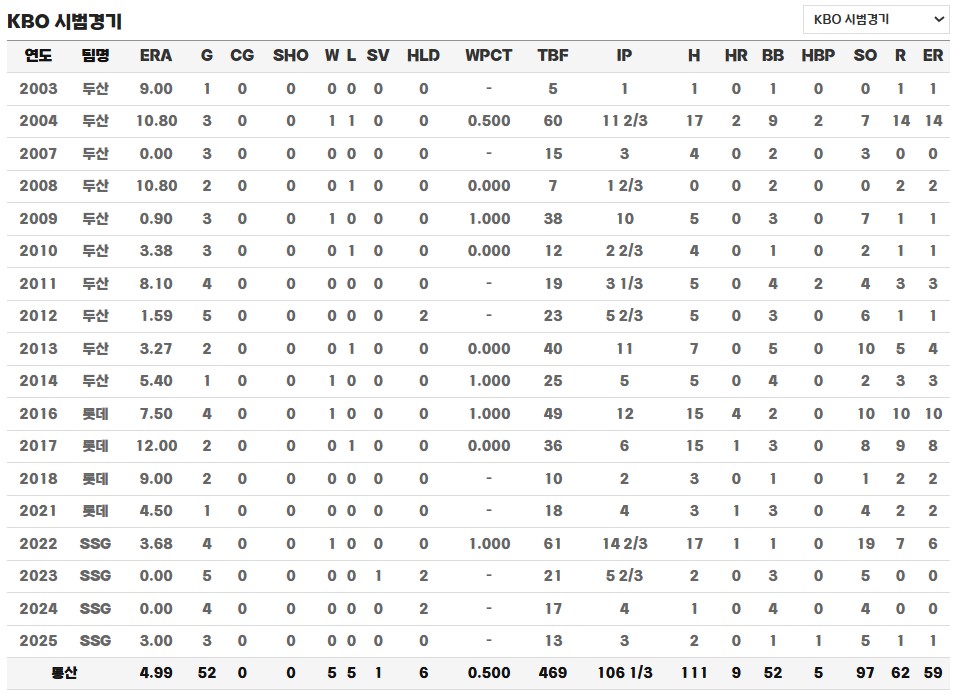 KBO 시범경기

KBO 시범경기

| 연도 | 팀명 | ERA | G | CG | SHO | W | L | SV | HLD | WPCT | TBF | IP | H | HR | BB | HBP | SO | R | ER |
|---|---|---|---|---|---|---|---|---|---|---|---|---|---|---|---|---|---|---|---|
| 2003 | 두산 | 9.00 | 1 | 0 | 0 | 0 | 0 | 0 | 0 | - | 5 | 1 | 1 | 0 | 1 | 0 | 0 | 1 | 1 |
| 2004 | 두산 | 10.80 | 3 | 0 | 0 | 1 | 1 | 0 | 0 | 0.500 | 60 | 11 2/3 | 17 | 2 | 9 | 2 | 7 | 14 | 14 |
| 2007 | 두산 | 0.00 | 3 | 0 | 0 | 0 | 0 | 0 | 0 | - | 15 | 3 | 4 | 0 | 2 | 0 | 3 | 0 | 0 |
| 2008 | 두산 | 10.80 | 2 | 0 | 0 | 0 | 1 | 0 | 0 | 0.000 | 7 | 1 2/3 | 0 | 0 | 2 | 0 | 0 | 2 | 2 |
| 2009 | 두산 | 0.90 | 3 | 0 | 0 | 1 | 0 | 0 | 0 | 1.000 | 38 | 10 | 5 | 0 | 3 | 0 | 7 | 1 | 1 |
| 2010 | 두산 | 3.38 | 3 | 0 | 0 | 0 | 1 | 0 | 0 | 0.000 | 12 | 2 2/3 | 4 | 0 | 1 | 0 | 2 | 1 | 1 |
| 2011 | 두산 | 8.10 | 4 | 0 | 0 | 0 | 0 | 0 | 0 | - | 19 | 3 1/3 | 5 | 0 | 4 | 2 | 4 | 3 | 3 |
| 2012 | 두산 | 1.59 | 5 | 0 | 0 | 0 | 0 | 0 | 2 | - | 23 | 5 2/3 | 5 | 0 | 3 | 0 | 6 | 1 | 1 |
| 2013 | 두산 | 3.27 | 2 | 0 | 0 | 0 | 1 | 0 | 0 | 0.000 | 40 | 11 | 7 | 0 | 5 | 0 | 10 | 5 | 4 |
| 2014 | 두산 | 5.40 | 1 | 0 | 0 | 1 | 0 | 0 | 0 | 1.000 | 25 | 5 | 5 | 0 | 4 | 0 | 2 | 3 | 3 |
| 2016 | 롯데 | 7.50 | 4 | 0 | 0 | 1 | 0 | 0 | 0 | 1.000 | 49 | 12 | 15 | 4 | 2 | 0 | 10 | 10 | 10 |
| 2017 | 롯데 | 12.00 | 2 | 0 | 0 | 0 | 1 | 0 | 0 | 0.000 | 36 | 6 | 15 | 1 | 3 | 0 | 8 | 9 | 8 |
| 2018 | 롯데 | 9.00 | 2 | 0 | 0 | 0 | 0 | 0 | 0 | - | 10 | 2 | 3 | 0 | 1 | 0 | 1 | 2 | 2 |
| 2021 | 롯데 | 4.50 | 1 | 0 | 0 | 0 | 0 | 0 | 0 | - | 18 | 4 | 3 | 1 | 3 | 0 | 4 | 2 | 2 |
| 2022 | SSG | 3.68 | 4 | 0 | 0 | 1 | 0 | 0 | 0 | 1.000 | 61 | 14 2/3 | 17 | 1 | 1 | 0 | 19 | 7 | 6 |
| 2023 | SSG | 0.00 | 5 | 0 | 0 | 0 | 0 | 1 | 2 | - | 21 | 5 2/3 | 2 | 0 | 3 | 0 | 5 | 0 | 0 |
| 2024 | SSG | 0.00 | 4 | 0 | 0 | 0 | 0 | 0 | 2 | - | 17 | 4 | 1 | 0 | 4 | 0 | 4 | 0 | 0 |
| 2025 | SSG | 3.00 | 3 | 0 | 0 | 0 | 0 | 0 | 0 | - | 13 | 3 | 2 | 0 | 1 | 1 | 5 | 1 | 1 |
| 통산 | | 4.99 | 52 | 0 | 0 | 5 | 5 | 1 | 6 | 0.500 | 469 | 106 1/3 | 111 | 9 | 52 | 5 | 97 | 62 | 59 |